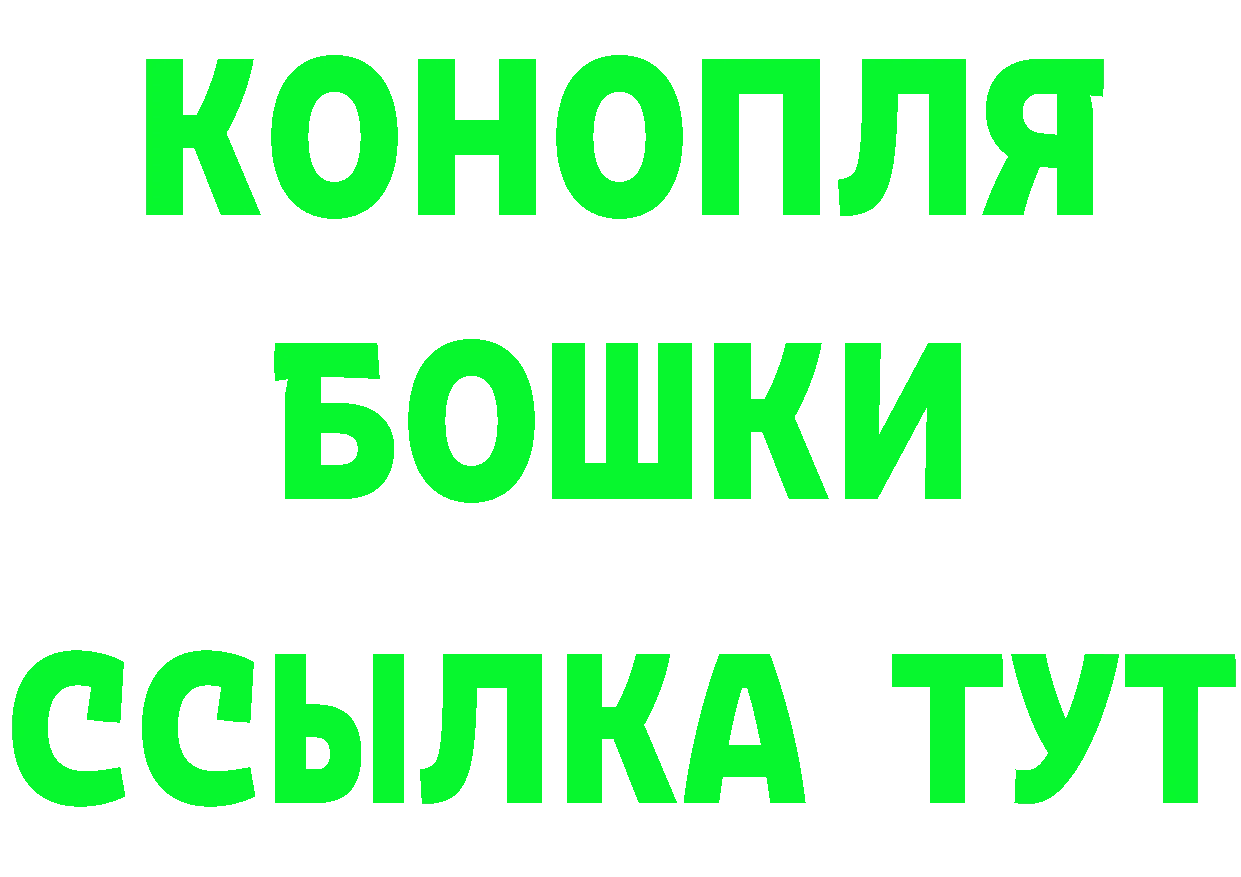 КОНОПЛЯ
БОШКИ
ССЫЛКА ТУТ